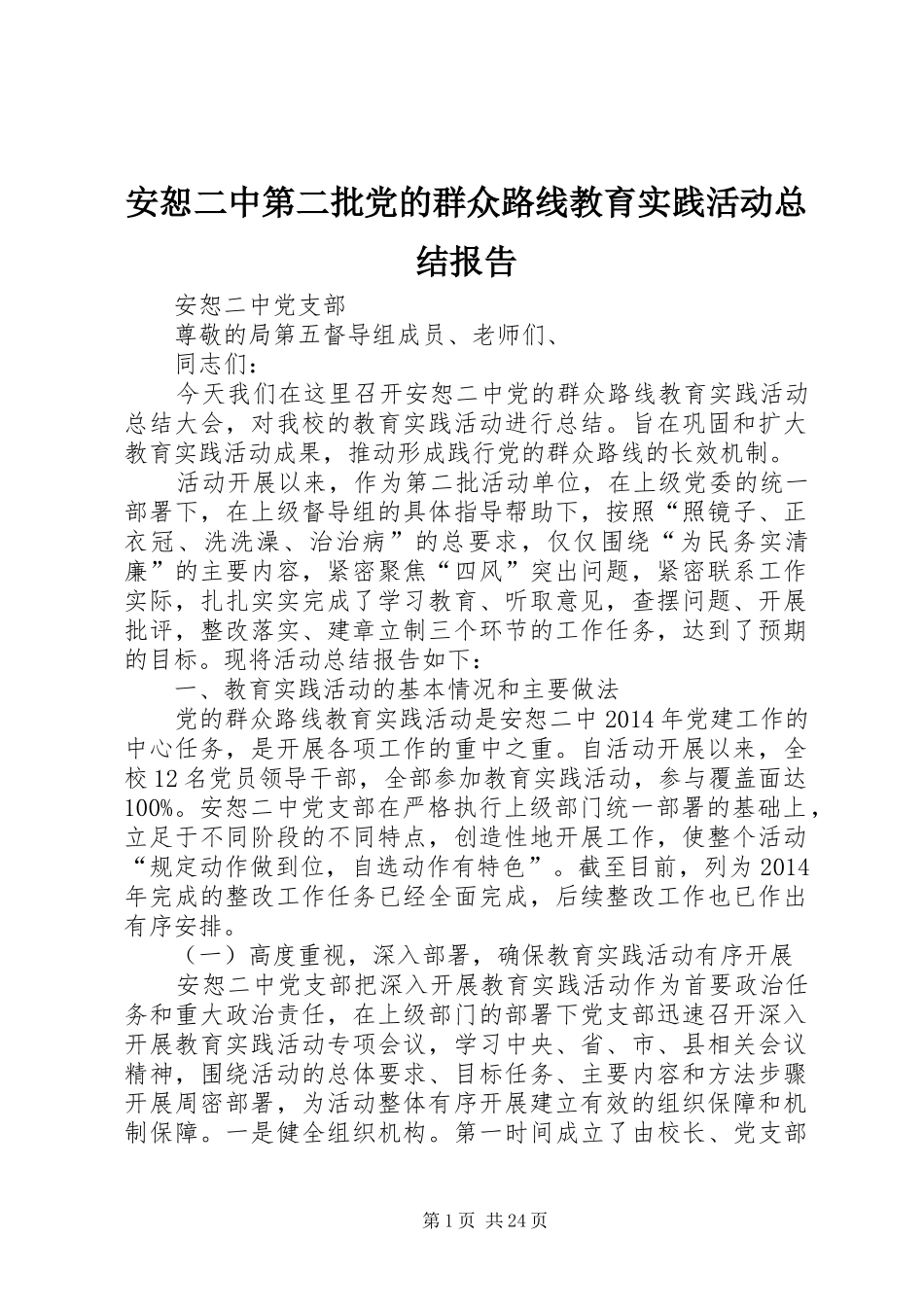 安恕二中第二批党的群众路线教育实践活动总结报告

安恕二中党支部

尊敬的局第五督导组成员、老师们、

同志们：

今天我们在这里召开安恕二中党的群众路线教育实践活动总结大会，对我校的教育实践活动进行总结。旨在巩固和扩大教育实践活动成果，推动形成践行党的群众路线的长效机制。

活动开展以来，作为第二批活动单位，在上级党委的统一部署下，在上级督导组的具体指导帮助下，按照“照镜子、正衣冠、洗洗澡、治治病”的总要求，仅仅围绕“为民务实清廉”的主要内容，紧密聚焦“四风”突出问题，紧密联系工作实际，扎扎实实完成了学习教育、听取意见，查摆问题、开展批评，整改落实、建章立制三个环节的工作任务，达到了预期的目标。现将活动总结报告如下：

一、教育实践活动的基本情况和主要做法

党的群众路线教育实践活动是安恕二中2014年党建工作的中心任务，是开展各项工作的重中之重。自活动开展以来，全校12名党员领导干部，全部参加教育实践活动，参与覆盖面达100%。安恕二中党支部在严格执行上级部门统一部署的基础上，立足于不同阶段的不同特点，创造性地开展工作，使整个活动“规定动作做到位，自选动作有特色”。截至目前，列为2014年完成的整改工作任务已经全面完成，后续整改工作也已作出有序安排。

（一）高度重视，深入部署，确保教育实践活动有序开展

安恕二中党支部把深入开展教育实践活动作为首要政治任务和重大政治责任，在上级部门的部署下党支部迅速召开深入开展教育实践活动专项会议，学习中央、省、市、县相关会议精神，围绕活动的总体要求、目标任务、主要内容和方法步骤开展周密部署，为活动整体有序开展建立有效的组织保障和机制保障。一是健全组织机构。第一时间成立了由校长、党支部

第1页 共24页